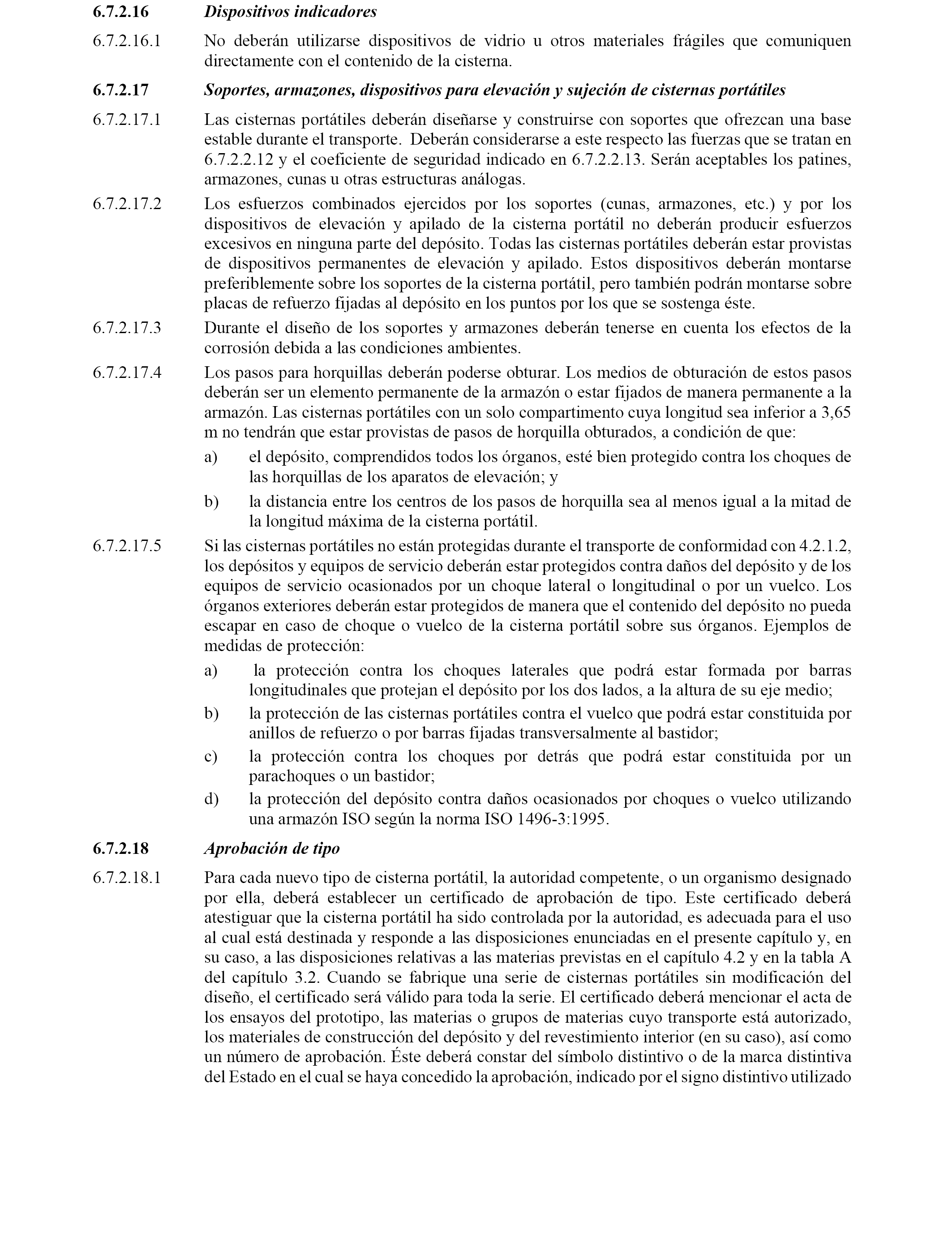 6.7.2.16 Dispositivos indicadores

6.7.2.16.1 No deberán utilizarse dispositivos de vidrio u otros materiales frágiles que comuniquen directamente con el contenido de la cisterna.

6.7.2.17 Soportes, armazones, dispositivos para elevación y sujeción de cisternas portátiles

6.7.2.17.1 Las cisternas portátiles deberán diseñarse y construirse con soportes que ofrezcan una base estable durante el transporte. Deberán considerarse a este respecto las fuerzas que se tratan en 6.7.2.2.12 y el coeficiente de seguridad indicado en 6.7.2.2.13. Serán aceptables los patines, armazones, cunas u otras estructuras análogas.

6.7.2.17.2 Los esfuerzos combinados ejercidos por los soportes (cunas, armazones, etc.) y por los dispositivos de elevación y apilado de la cisterna portátil no deberán producir esfuerzos excesivos en ninguna parte del depósito. Todas las cisternas portátiles deberán estar provistas de dispositivos permanentes de elevación y apilado. Estos dispositivos deberán montarse preferiblemente sobre los soportes de la cisterna portátil, pero también podrán montarse sobre placas de refuerzo fijadas al depósito en los puntos por los que se sostenga éste.

6.7.2.17.3 Durante el diseño de los soportes y armazones deberán tenerse en cuenta los efectos de la corrosión debida a las condiciones ambientes.

6.7.2.17.4 Los pasos para horquillas deberán poderse obturar. Los medios de obturación de estos pasos deberán ser un elemento permanente de la armazón o estar fijados de manera permanente a la armazón. Las cisternas portátiles con un solo compartimento cuya longitud sea inferior a 3,65 m no tendrán que estar provistas de pasos de horquilla obturados, a condición de que:

a) el depósito, comprendidos todos los órganos, esté bien protegido contra los choques de las horquillas de los aparatos de elevación; y

b) la distancia entre los centros de los pasos de horquilla sea al menos igual a la mitad de la longitud máxima de la cisterna portátil.

6.7.2.17.5 Si las cisternas portátiles no están protegidas durante el transporte de conformidad con 4.2.1.2, los depósitos y equipos de servicio deberán estar protegidos contra daños del depósito y de los equipos de servicio ocasionados por un choque lateral o longitudinal o por un vuelco. Los órganos exteriores deberán estar protegidos de manera que el contenido del depósito no pueda escapar en caso de choque o vuelco de la cisterna portátil sobre sus órganos. Ejemplos de medidas de protección:

a) la protección contra los choques laterales que podrá estar formada por barras longitudinales que protejan el depósito por los dos lados, a la altura de su eje medio;

b) la protección de las cisternas portátiles contra el vuelco que podrá estar constituida por anillos de refuerzo o por barras fijadas transversalmente al bastidor;

c) la protección contra los choques por detrás que podrá estar constituida por un parachoques o un bastidor;

d) la protección del depósito contra daños ocasionados por choques o vuelco utilizando una armazón ISO según la norma ISO 1496-3:1995.

6.7.2.18 Aprobación de tipo

6.7.2.18.1 Para cada nuevo tipo de cisterna portátil, la autoridad competente, o un organismo designado por ella, deberá establecer un certificado de aprobación de tipo. Este certificado deberá atestiguar que la cisterna portátil ha sido controlada por la autoridad, es adecuada para el uso al cual está destinada y responde a las disposiciones enunciadas en el presente capítulo y, en su caso, a las disposiciones relativas a las materias previstas en el capítulo 4.2 y en la tabla A del capítulo 3.2. Cuando se fabrique una serie de cisternas portátiles sin modificación del diseño, el certificado será válido para toda la serie. El certificado deberá mencionar el acta de los ensayos del prototipo, las materias o grupos de materias cuyo transporte está autorizado, los materiales de construcción del depósito y del revestimiento interior (en su caso), así como un número de aprobación. Éste deberá constar del símbolo distintivo o de la marca distintiva del Estado en el cual se haya concedido la aprobación, indicado por el signo distintivo utilizado